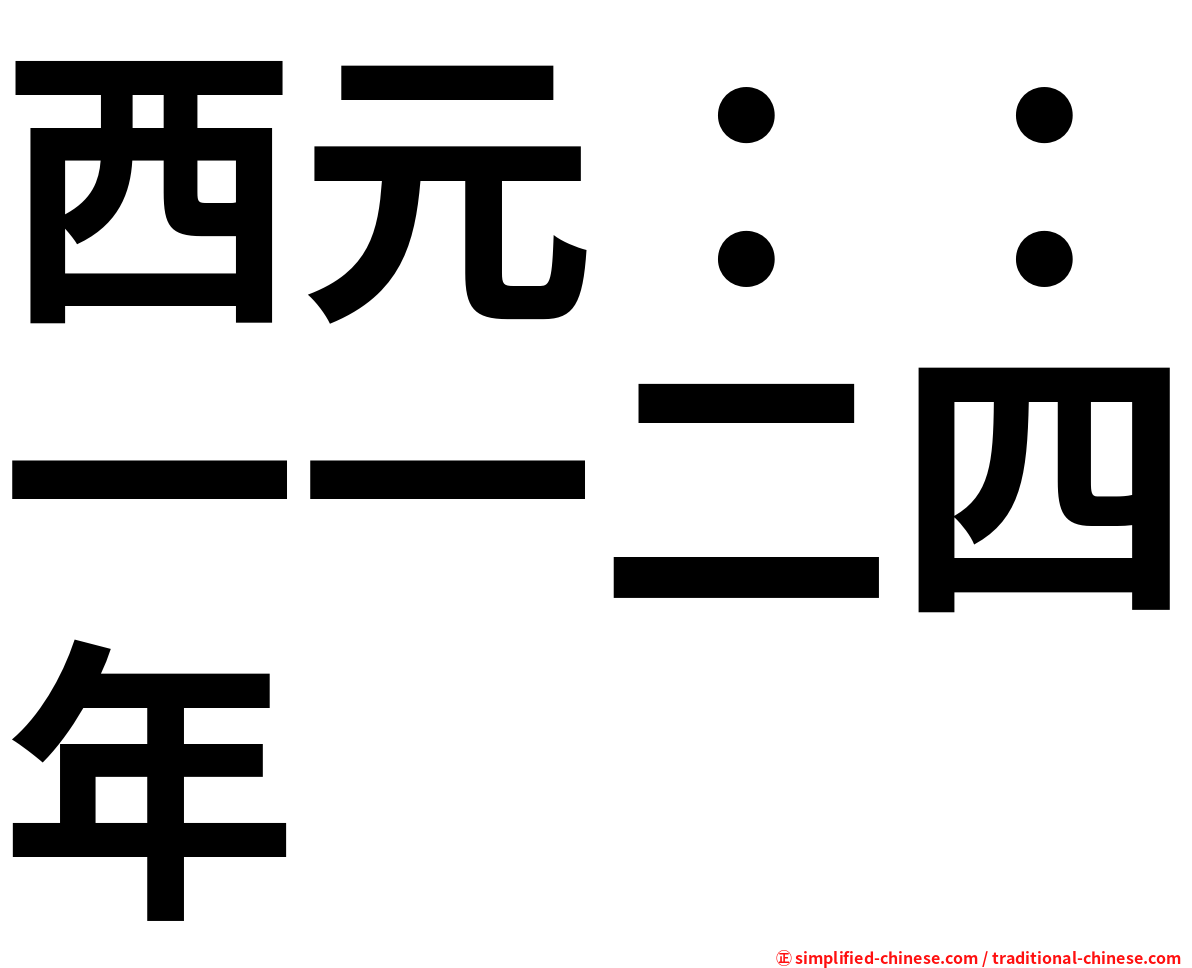 西元：：一一二四年

㊣ simplified-chinese.com / traditional-chinese.com